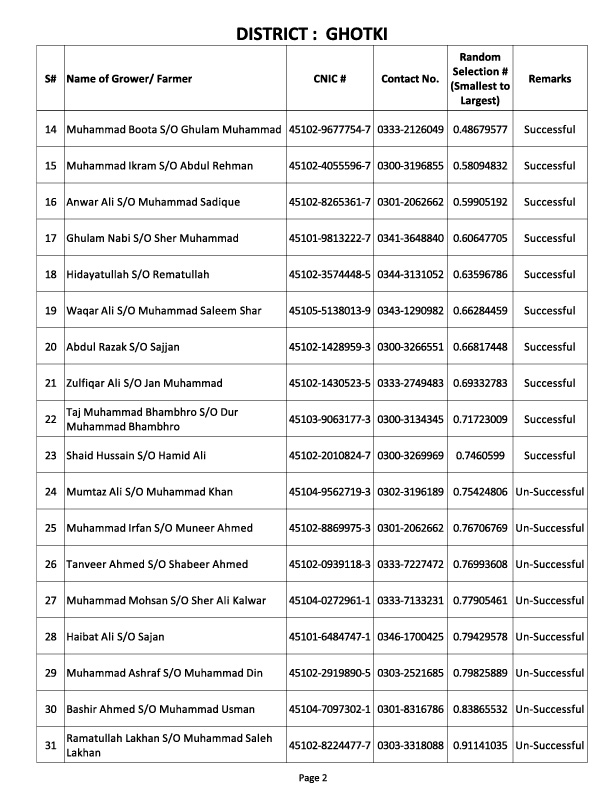 DISTRICT : GHOTKI

| S# | Name of Grower/ Farmer | CNIC # | Contact No. | Random Selection # (Smallest to Largest) | Remarks |
|---|---|---|---|---|---|
| 14 | Muhammad Boota S/O Ghulam Muhammad | 45102-9677754-7 | 0333-2126049 | 0.48679577 | Successful |
| 15 | Muhammad Ikram S/O Abdul Rehman | 45102-4055596-7 | 0300-3196855 | 0.58094832 | Successful |
| 16 | Anwar Ali S/O Muhammad Sadique | 45102-8265361-7 | 0301-2062662 | 0.59905192 | Successful |
| 17 | Ghulam Nabi S/O Sher Muhammad | 45101-9813222-7 | 0341-3648840 | 0.60647705 | Successful |
| 18 | Hidayatullah S/O Rematullah | 45102-3574448-5 | 0344-3131052 | 0.63596786 | Successful |
| 19 | Waqar Ali S/O Muhammad Saleem Shar | 45105-5138013-9 | 0343-1290982 | 0.66284459 | Successful |
| 20 | Abdul Razak S/O Sajjan | 45102-1428959-3 | 0300-3266551 | 0.66817448 | Successful |
| 21 | Zulfiqar Ali S/O Jan Muhammad | 45102-1430523-5 | 0333-2749483 | 0.69332783 | Successful |
| 22 | Taj Muhammad Bhambhro S/O Dur Muhammad Bhambhro | 45103-9063177-3 | 0300-3134345 | 0.71723009 | Successful |
| 23 | Shaid Hussain S/O Hamid Ali | 45102-2010824-7 | 0300-3269969 | 0.7460599 | Successful |
| 24 | Mumtaz Ali S/O Muhammad Khan | 45104-9562719-3 | 0302-3196189 | 0.75424806 | Un-Successful |
| 25 | Muhammad Irfan S/O Muneer Ahmed | 45102-8869975-3 | 0301-2062662 | 0.76706769 | Un-Successful |
| 26 | Tanveer Ahmed S/O Shabeer Ahmed | 45102-0939118-3 | 0333-7227472 | 0.76993608 | Un-Successful |
| 27 | Muhammad Mohsan S/O Sher Ali Kalwar | 45104-0272961-1 | 0333-7133231 | 0.77905461 | Un-Successful |
| 28 | Haibat Ali S/O Sajan | 45101-6484747-1 | 0346-1700425 | 0.79429578 | Un-Successful |
| 29 | Muhammad Ashraf S/O Muhammad Din | 45102-2919890-5 | 0303-2521685 | 0.79825889 | Un-Successful |
| 30 | Bashir Ahmed S/O Muhammad Usman | 45104-7097302-1 | 0301-8316786 | 0.83865532 | Un-Successful |
| 31 | Ramatullah Lakhan S/O Muhammad Saleh Lakhan | 45102-8224477-7 | 0303-3318088 | 0.91141035 | Un-Successful |

Page 2